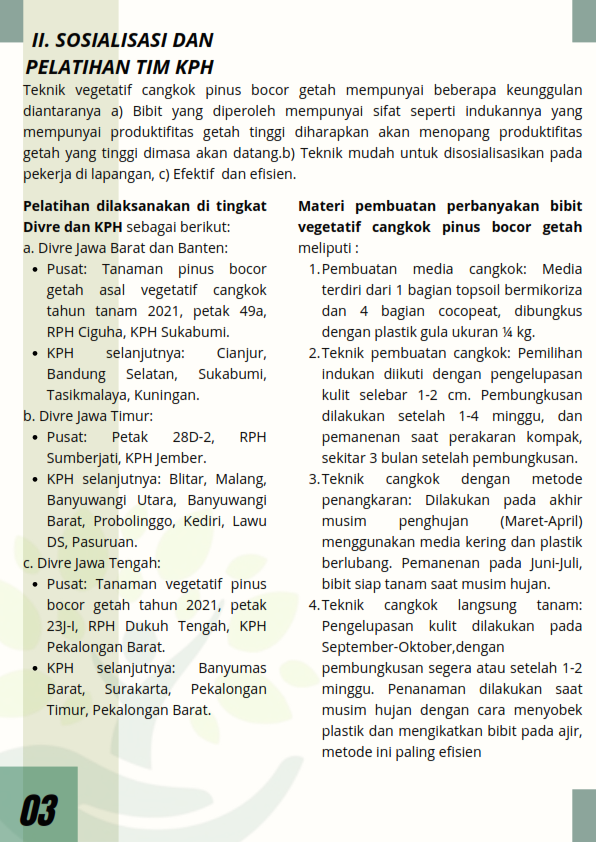 II. SOSIALISASI DAN PELATIHAN TIM KPH

Teknik vegetatif cangkok pinus bocor getah mempunyai beberapa keunggulan diantaranya a) Bibit yang diperoleh mempunyai sifat seperti indukannya yang mempunyai produktifitas getah tinggi diharapkan akan menopang produktifitas getah yang tinggi dimasa akan datang.b) Teknik mudah untuk disosialisasikan pada pekerja di lapangan, c) Efektif dan efisien.

Pelatihan dilaksanakan di tingkat Divre dan KPH sebagai berikut:
a. Divre Jawa Barat dan Banten:
• Pusat: Tanaman pinus bocor getah asal vegetatif cangkok tahun tanam 2021, petak 49a, RPH Ciguha, KPH Sukabumi.
• KPH selanjutnya: Cianjur, Bandung Selatan, Sukabumi, Tasikmalaya, Kuningan.
b. Divre Jawa Timur:
• Pusat: Petak 28D-2, RPH Sumberjati, KPH Jember.
• KPH selanjutnya: Blitar, Malang, Banyuwangi Utara, Banyuwangi Barat, Probolinggo, Kediri, Lawu DS, Pasuruan.
c. Divre Jawa Tengah:
• Pusat: Tanaman vegetatif pinus bocor getah tahun 2021, petak 23J-I, RPH Dukuh Tengah, KPH Pekalongan Barat.
• KPH selanjutnya: Banyumas Barat, Surakarta, Pekalongan Timur, Pekalongan Barat.

Materi pembuatan perbanyakan bibit vegetatif cangkok pinus bocor getah meliputi :
1. Pembuatan media cangkok: Media terdiri dari 1 bagian topsoil bermikoriza dan 4 bagian cocopeat, dibungkus dengan plastik gula ukuran ¼ kg.
2. Teknik pembuatan cangkok: Pemilihan indukan diikuti dengan pengelupasan kulit selebar 1-2 cm. Pembungkusan dilakukan setelah 1-4 minggu, dan pemanenan saat perakaran kompak, sekitar 3 bulan setelah pembungkusan.
3. Teknik cangkok dengan metode penangkaran: Dilakukan pada akhir musim penghujan (Maret-April) menggunakan media kering dan plastik berlubang. Pemanenan pada Juni-Juli, bibit siap tanam saat musim hujan.
4. Teknik cangkok langsung tanam: Pengelupasan kulit dilakukan pada September-Oktober,dengan pembungkusan segera atau setelah 1-2 minggu. Penanaman dilakukan saat musim hujan dengan cara menyobek plastik dan mengikatkan bibit pada ajir, metode ini paling efisien

03